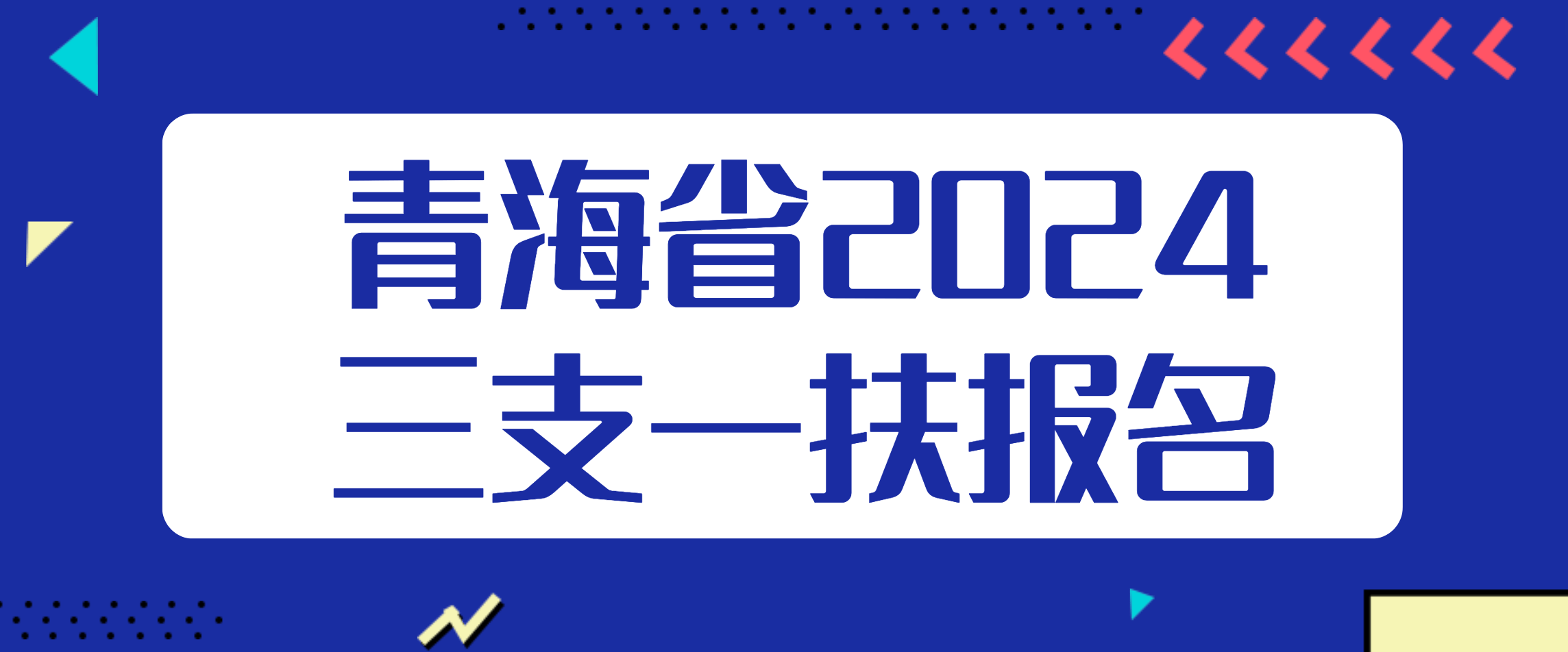 青海省2024
三支一扶报名